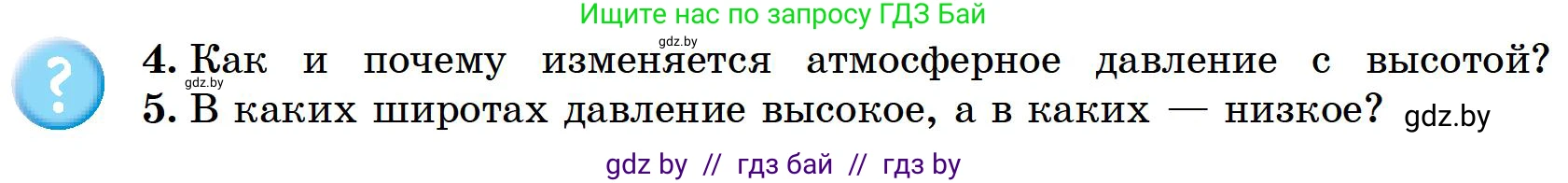 Ищите нас по запросу ГДЗ Бай

gdz.by

?

4. Как и почему изменяется атмосферное давление с высотой?

gdz.by

5. В каких широтах давление высокое, а в каких — низкое? gdz.by

gdz by // гдз бай // гдз by